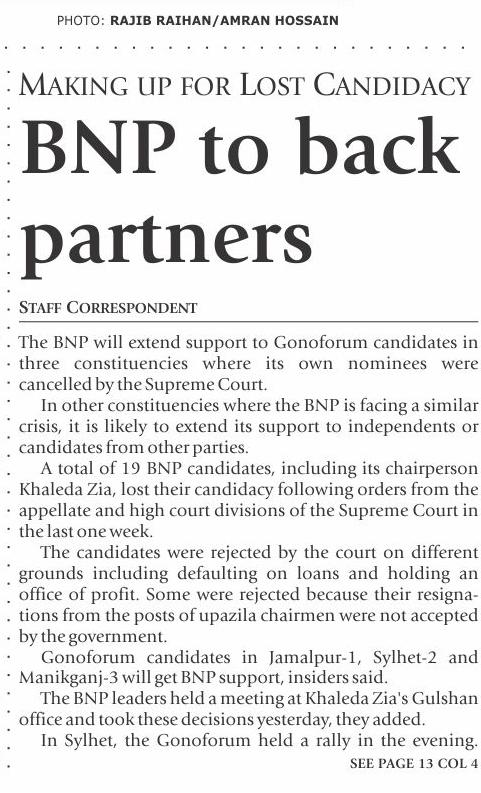 PHOTO: RAJIB RAIHAN/AMRAN HOSSAIN

MAKING UP FOR LOST CANDIDACY

BNP to back partners

STAFF CORRESPONDENT

The BNP will extend support to Gonoforum candidates in three constituencies where its own nominees were cancelled by the Supreme Court.

In other constituencies where the BNP is facing a similar crisis, it is likely to extend its support to independents or candidates from other parties.

A total of 19 BNP candidates, including its chairperson Khaleda Zia, lost their candidacy following orders from the appellate and high court divisions of the Supreme Court in the last one week.

The candidates were rejected by the court on different grounds including defaulting on loans and holding an office of profit. Some were rejected because their resignations from the posts of upazila chairmen were not accepted by the government.

Gonoforum candidates in Jamalpur-1, Sylhet-2 and Manikganj-3 will get BNP support, insiders said.

The BNP leaders held a meeting at Khaleda Zia's Gulshan office and took these decisions yesterday, they added.

In Sylhet, the Gonoforum held a rally in the evening.

SEE PAGE 13 COL 4